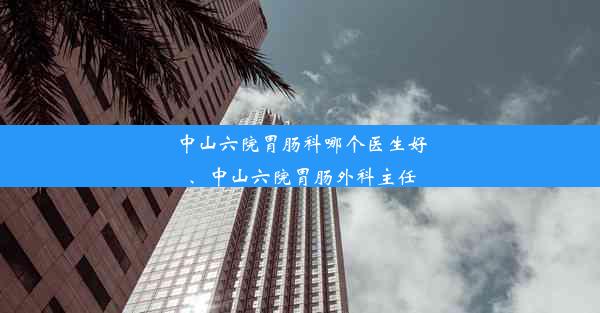 中山六院胃肠科哪个医生好、中山六院胃肠外科主任